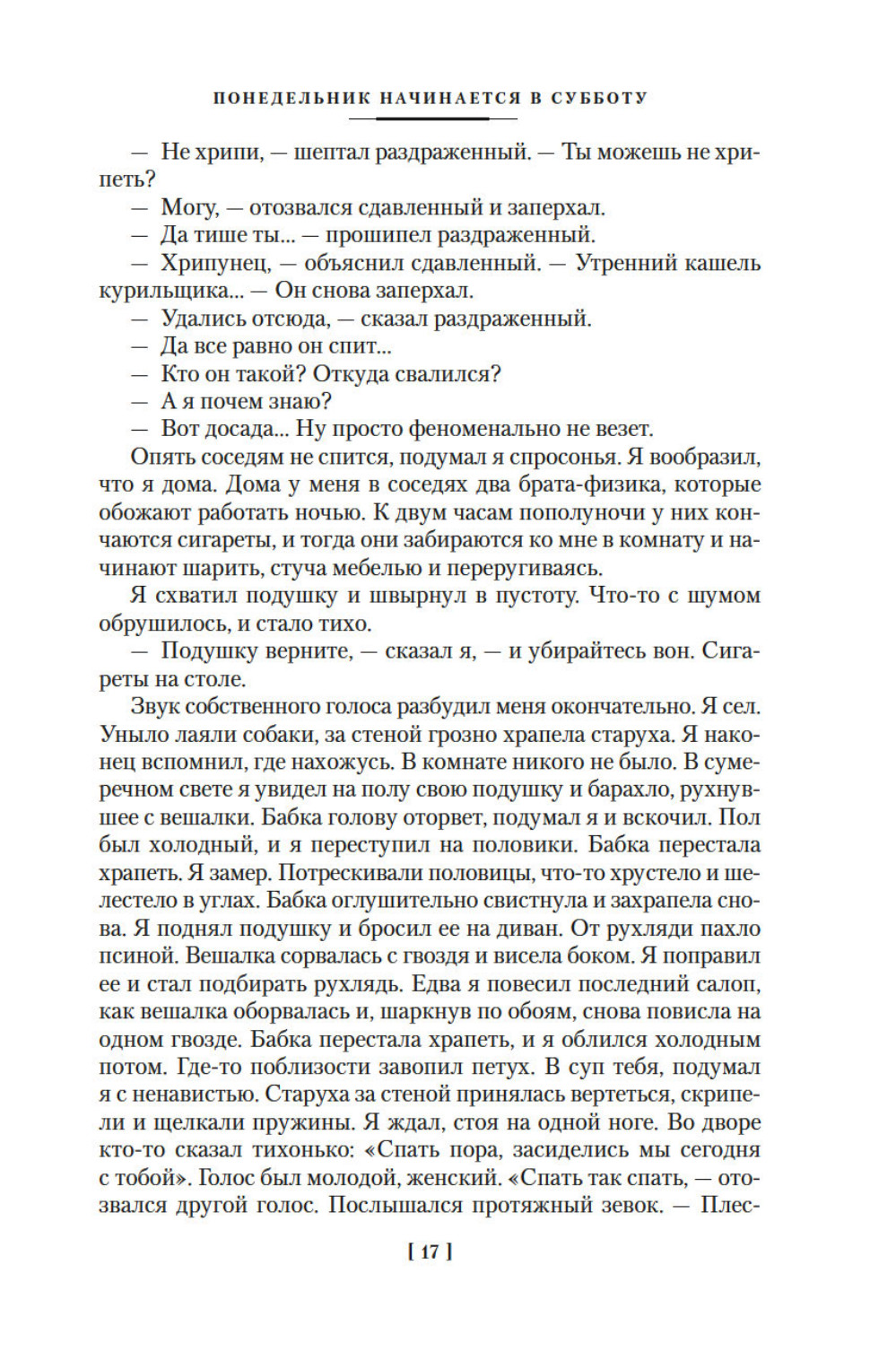 ПОНЕДЕЛЬНИК НАЧИНАЕТСЯ В СУББОТУ

— Не хрипи, — шептал раздраженный. — Ты можешь не хрипеть?

— Могу, — отозвался сдавленный и заперхал.

— Да тише ты... — прошипел раздраженный.

— Хрипунец, — объяснил сдавленный. — Утренний кашель курильщика... — Он снова заперхал.

— Удались отсюда, — сказал раздраженный.

— Да все равно он спит...

— Кто он такой? Откуда свалился?

— А я почем знаю?

— Вот досада... Ну просто феноменально не везет.

Опять соседям не спится, подумал я спросонья. Я вообразил, что я дома. Дома у меня в соседях два брата-физика, которые обожают работать ночью. К двум часам пополуночи у них кончаются сигареты, и тогда они забираются ко мне в комнату и начинают шарить, стуча мебелью и переругиваясь.

Я схватил подушку и швырнул в пустоту. Что-то с шумом обрушилось, и стало тихо.

— Подушку верните, — сказал я, — и убирайтесь вон. Сигареты на столе.

Звук собственного голоса разбудил меня окончательно. Я сел. Уныло лаяли собаки, за стеной грозно храпела старуха. Я наконец вспомнил, где нахожусь. В комнате никого не было. В сумеречном свете я увидел на полу свою подушку и барахло, рухнувшее с вешалки. Бабка голову оторвет, подумал я и вскочил. Пол был холодный, и я переступил на половики. Бабка перестала храпеть. Я замер. Потрескивали половицы, что-то хрустело и шелестело в углах. Бабка оглушительно свистнула и захрапела снова. Я поднял подушку и бросил ее на диван. От рухляди пахло псиной. Вешалка сорвалась с гвоздя и висела боком. Я поправил ее и стал подбирать рухлядь. Едва я повесил последний салоп, как вешалка оборвалась и, шаркнув по обоям, снова повисла на одном гвозде. Бабка перестала храпеть, и я облился холодным потом. Где-то поблизости завопил петух. В суп тебя, подумал я с ненавистью. Старуха за стеной принялась вертеться, скрипели и щелкали пружины. Я ждал, стоя на одной ноге. Во дворе кто-то сказал тихонько: «Спать пора, засиделись мы сегодня с тобой». Голос был молодой, женский. «Спать так спать, — отозвался другой голос. Послышался протяжный зевок. — Плес-

[ 17 ]